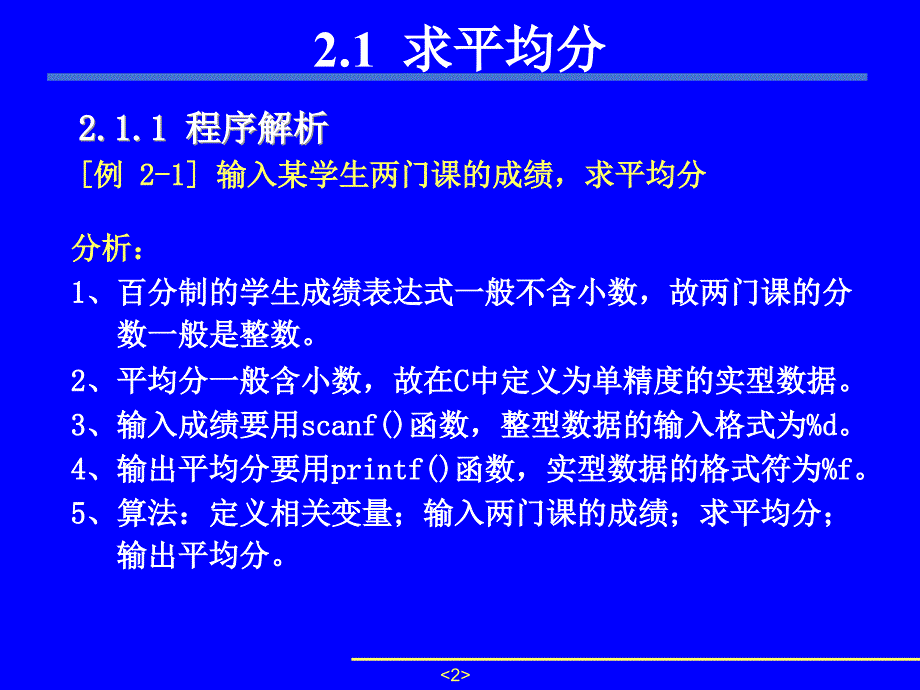 2.1 求平均分

2.1.1 程序解析

[例 2-1] 输入某学生两门课的成绩，求平均分

分析：

1、百分制的学生成绩表达式一般不含小数，故两门课的分数一般是整数。

2、平均分一般含小数，故在C中定义为单精度的实型数据。

3、输入成绩要用scanf()函数，整型数据的输入格式为%d。

4、输出平均分要用printf()函数，实型数据的格式符为%f。

5、算法：定义相关变量；输入两门课的成绩；求平均分；输出平均分。

<2>